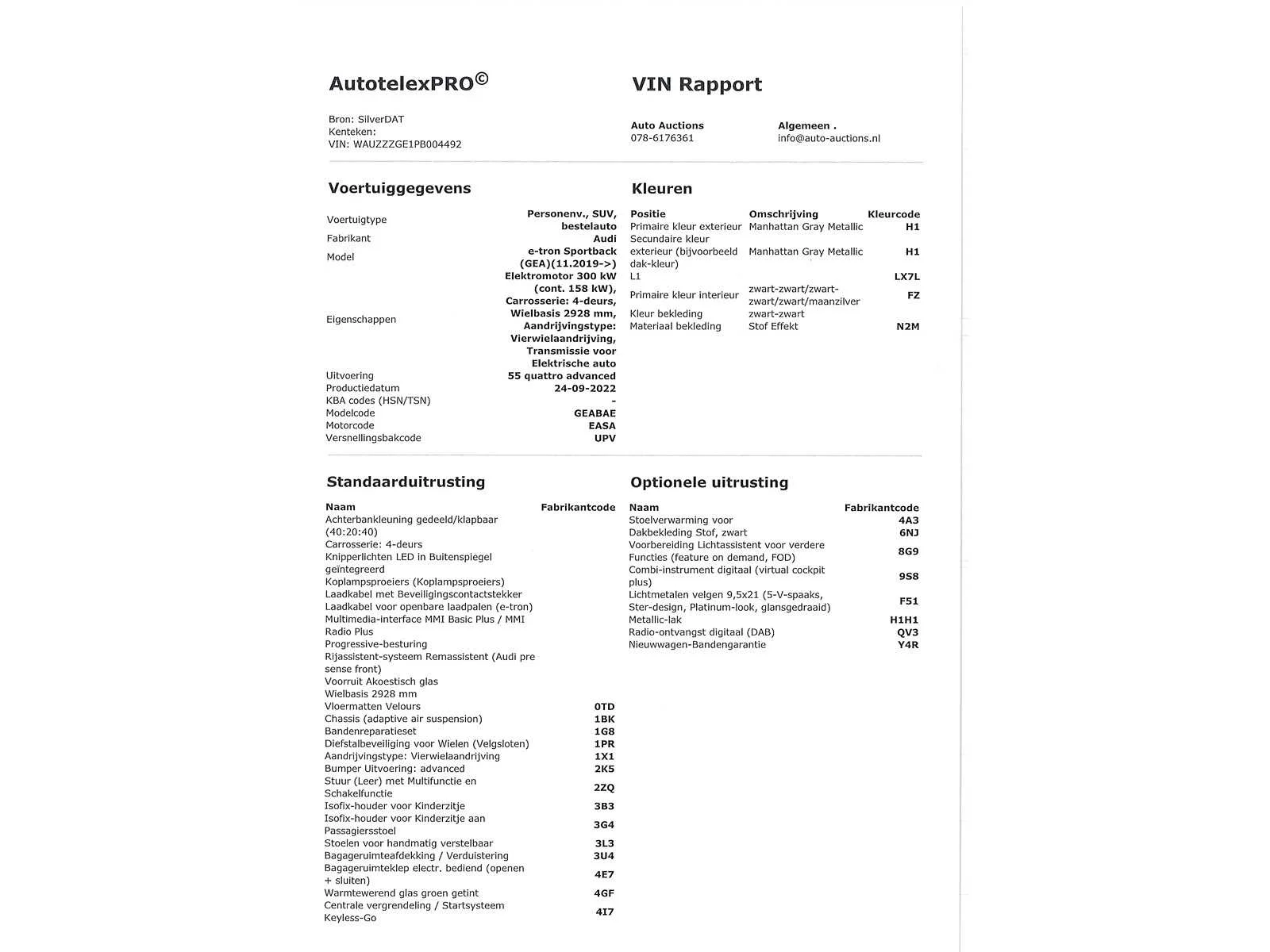 AutotelexPRO©

VIN Rapport

Bron: SilverDAT
Kenteken:
VIN: WAUZZZGE1PB004492

Auto Auctions
078-6176361

Algemeen .
info@auto-auctions.nl

Voertuiggegevens

| | |
|---|---|
| Voertuigtype | Personenv., SUV, bestelauto |
| Fabrikant | Audi |
| Model | e-tron Sportback (GEA)(11.2019->) |
| Eigenschappen | Elektromotor 300 kW (cont. 158 kW), Carrosserie: 4-deurs, Wielbasis 2928 mm, Aandrijvingstype: Vierwielaandrijving, Transmissie voor Elektrische auto |
| Uitvoering | 55 quattro advanced |
| Productiedatum | 24-09-2022 |
| KBA codes (HSN/TSN) | - |
| Modelcode | GEABAE |
| Motorcode | EASA |
| Versnellingsbakcode | UPV |

Kleuren

| Positie | Omschrijving | Kleurcode |
|---|---|---|
| Primaire kleur exterieur | Manhattan Gray Metallic | H1 |
| Secundaire kleur exterieur (bijvoorbeeld dak-kleur) | Manhattan Gray Metallic | H1 |
| L1 | | LX7L |
| Primaire kleur interieur | zwart-zwart/zwart-zwart/zwart/maanzilver | FZ |
| Kleur bekleding | zwart-zwart | |
| Materiaal bekleding | Stof Effekt | N2M |

Standaarduitrusting

| Naam | Fabrikantcode |
|---|---|
| Achterbankleuning gedeeld/klapbaar (40:20:40) | |
| Carrosserie: 4-deurs | |
| Knipperlichten LED in Buitenspiegel geïntegreerd | |
| Koplampsproeiers (Koplampsproeiers) | |
| Laadkabel met Beveiligingscontactstekker | |
| Laadkabel voor openbare laadpalen (e-tron) | |
| Multimedia-interface MMI Basic Plus / MMI Radio Plus | |
| Progressive-besturing | |
| Rijassistent-systeem Remassistent (Audi pre sense front) | |
| Voorruit Akoestisch glas | |
| Wielbasis 2928 mm | |
| Vloermatten Velours | 0TD |
| Chassis (adaptive air suspension) | 1BK |
| Bandenreparatieset | 1G8 |
| Diefstalbeveiliging voor Wielen (Velgsloten) | 1PR |
| Aandrijvingstype: Vierwielaandrijving | 1X1 |
| Bumper Uitvoering: advanced | 2K5 |
| Stuur (Leer) met Multifunctie en Schakelfunctie | 2ZQ |
| Isofix-houder voor Kinderzitje | 3B3 |
| Isofix-houder voor Kinderzitje aan Passagiersstoel | 3G4 |
| Stoelen voor handmatig verstelbaar | 3L3 |
| Bagageruimteafdekking / Verduistering | 3U4 |
| Bagageruimteklep electr. bediend (openen + sluiten) | 4E7 |
| Warmtewerend glas groen getint | 4GF |
| Centrale vergrendeling / Startsysteem Keyless-Go | 4I7 |

Optionele uitrusting

| Naam | Fabrikantcode |
|---|---|
| Stoelverwarming voor | 4A3 |
| Dakbekleding Stof, zwart | 6NJ |
| Voorbereiding Lichtassistent voor verdere Functies (feature on demand, FOD) | 8G9 |
| Combi-instrument digitaal (virtual cockpit plus) | 9S8 |
| Lichtmetalen velgen 9,5x21 (5-V-spaaks, Ster-design, Platinum-look, glansgedraaid) | F51 |
| Metallic-lak | H1H1 |
| Radio-ontvangst digitaal (DAB) | QV3 |
| Nieuwwagen-Bandengarantie | Y4R |